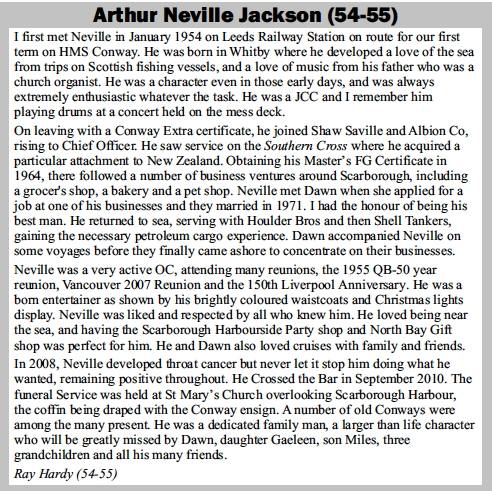 Arthur Neville Jackson (54-55)

I first met Neville in January 1954 on Leeds Railway Station on route for our first term on HMS Conway. He was born in Whitby where he developed a love of the sea from trips on Scottish fishing vessels, and a love of music from his father who was a church organist. He was a character even in those early days, and was always extremely enthusiastic whatever the task. He was a JCC and I remember him playing drums at a concert held on the mess deck.

On leaving with a Conway Extra certificate, he joined Shaw Saville and Albion Co, rising to Chief Officer. He saw service on the Southern Cross where he acquired a particular attachment to New Zealand. Obtaining his Master's FG Certificate in 1964, there followed a number of business ventures around Scarborough, including a grocer's shop, a bakery and a pet shop. Neville met Dawn when she applied for a job at one of his businesses and they married in 1971. I had the honour of being his best man. He returned to sea, serving with Houlder Bros and then Shell Tankers, gaining the necessary petroleum cargo experience. Dawn accompanied Neville on some voyages before they finally came ashore to concentrate on their businesses.

Neville was a very active OC, attending many reunions, the 1955 QB-50 year reunion, Vancouver 2007 Reunion and the 150th Liverpool Anniversary. He was a born entertainer as shown by his brightly coloured waistcoats and Christmas lights display. Neville was liked and respected by all who knew him. He loved being near the sea, and having the Scarborough Harbourside Party shop and North Bay Gift shop was perfect for him. He and Dawn also loved cruises with family and friends.

In 2008, Neville developed throat cancer but never let it stop him doing what he wanted, remaining positive throughout. He Crossed the Bar in September 2010. The funeral Service was held at St Mary's Church overlooking Scarborough Harbour, the coffin being draped with the Conway ensign. A number of old Conways were among the many present. He was a dedicated family man, a larger than life character who will be greatly missed by Dawn, daughter Gaeleen, son Miles, three grandchildren and all his many friends.

Ray Hardy (54-55)